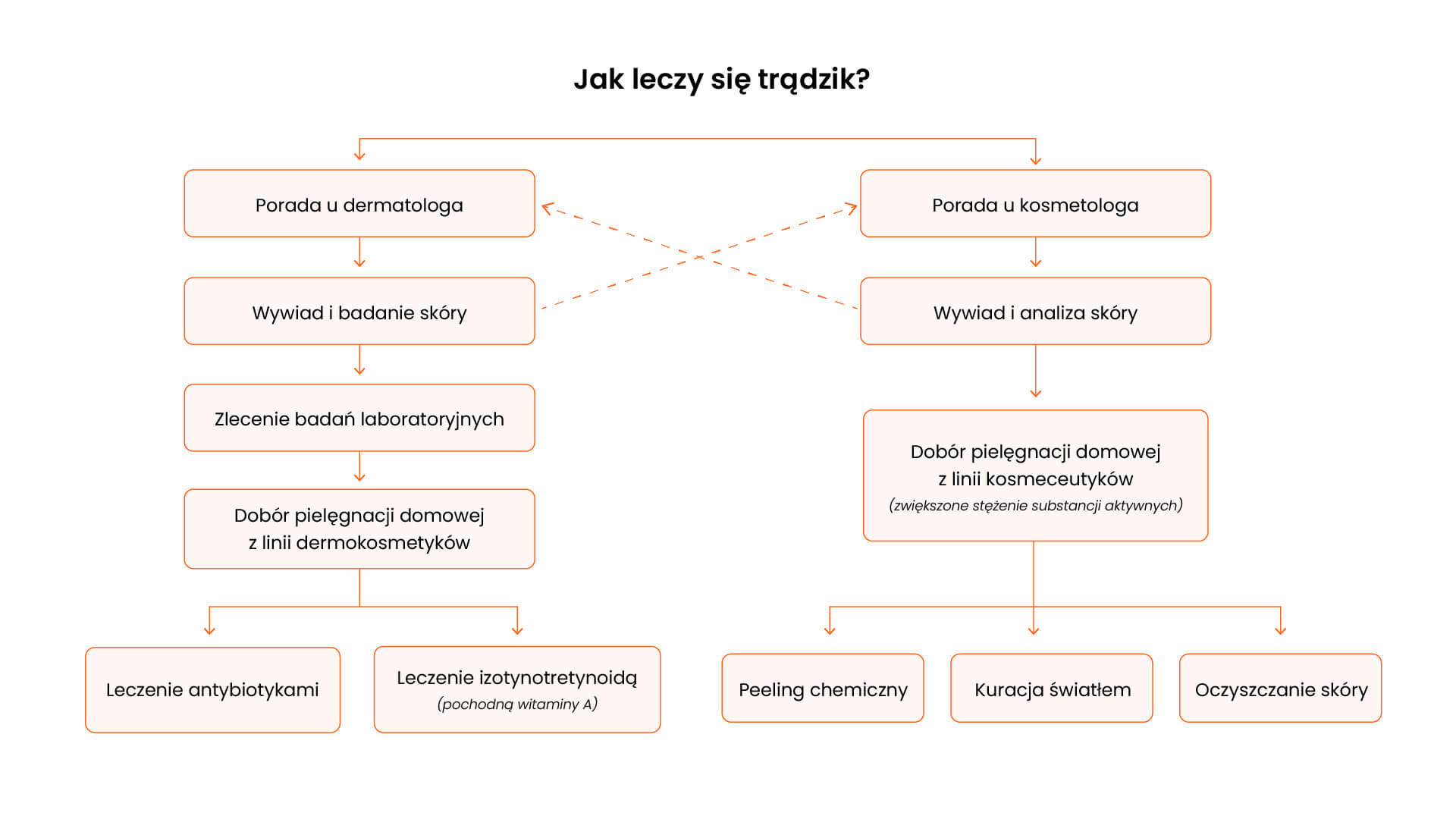 Jak leczy się trądzik?

Porada u dermatologa

Wywiad i badanie skóry

Zlecenie badań laboratoryjnych

Dobór pielęgnacji domowej z linii dermokosmetyków

Leczenie antybiotykami

Leczenie izotynotretynoidą (pochodną witaminy A)

Porada u kosmetologa

Wywiad i analiza skóry

Dobór pielęgnacji domowej z linii kosmeceutyków (zwiększone stężenie substancji aktywnych)

Peeling chemiczny

Kuracja światłem

Oczyszczanie skóry